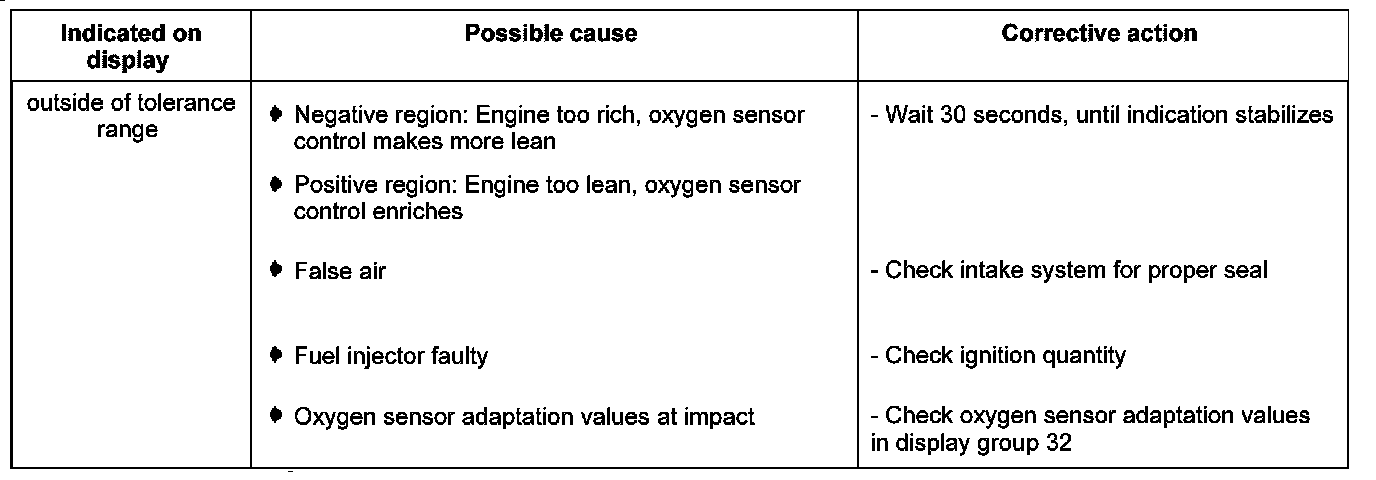 | Indicated on display | Possible cause | Corrective action |
|---|---|---|
| outside of tolerance range | • Negative region: Engine too rich, oxygen sensor control makes more lean | - Wait 30 seconds, until indication stabilizes |
| | • Positive region: Engine too lean, oxygen sensor control enriches | |
| | • False air | - Check intake system for proper seal |
| | • Fuel injector faulty | - Check ignition quantity |
| | • Oxygen sensor adaptation values at impact | - Check oxygen sensor adaptation values in display group 32 |